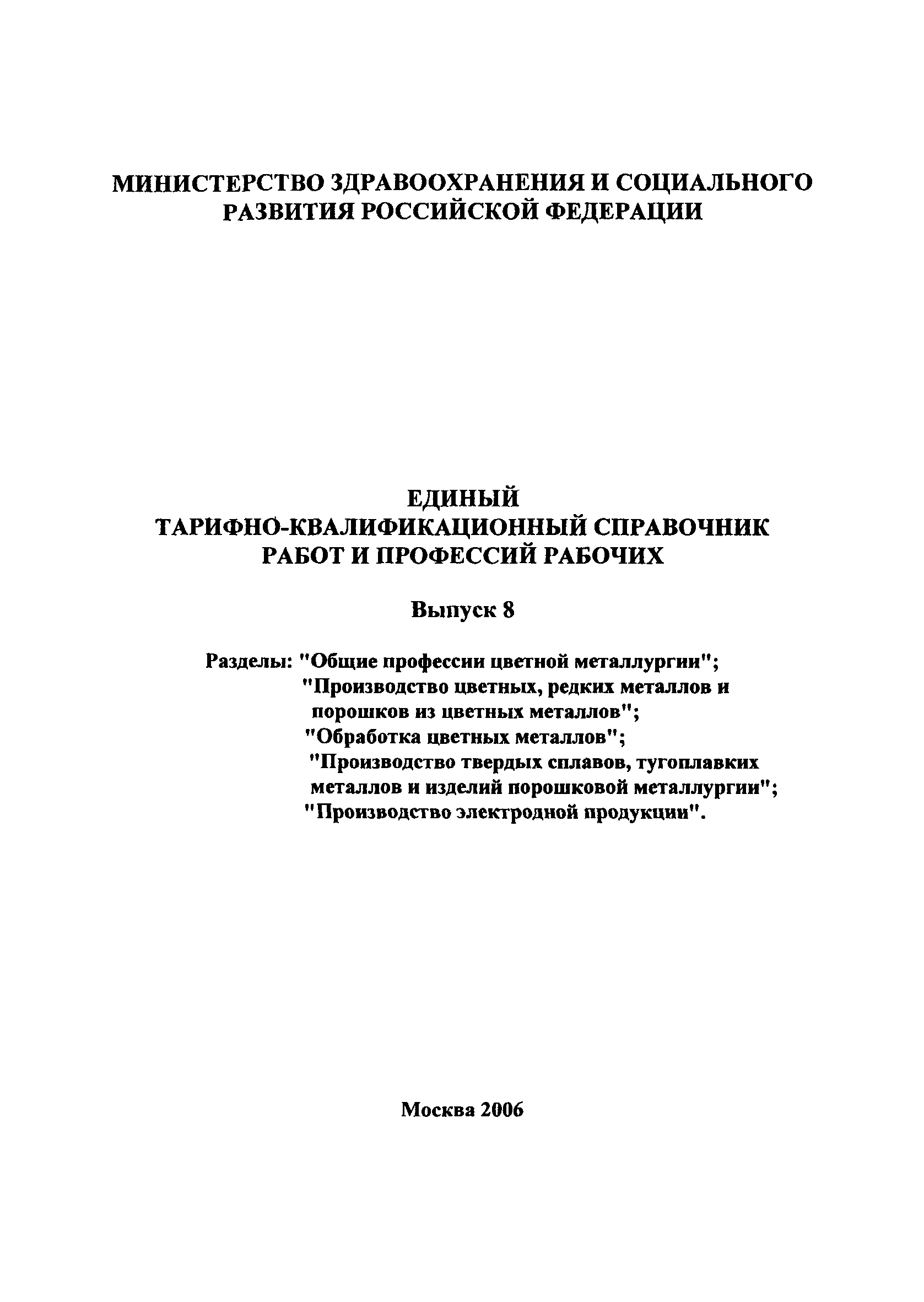 МИНИСТЕРСТВО ЗДРАВООХРАНЕНИЯ И СОЦИАЛЬНОГО РАЗВИТИЯ РОССИЙСКОЙ ФЕДЕРАЦИИ

ЕДИНЫЙ
ТАРИФНО-КВАЛИФИКАЦИОННЫЙ СПРАВОЧНИК
РАБОТ И ПРОФЕССИЙ РАБОЧИХ

Выпуск 8

Разделы: "Общие профессии цветной металлургии";
"Производство цветных, редких металлов и порошков из цветных металлов";
"Обработка цветных металлов";
"Производство твердых сплавов, тугоплавких металлов и изделий порошковой металлургии";
"Производство электродной продукции".

Москва 2006